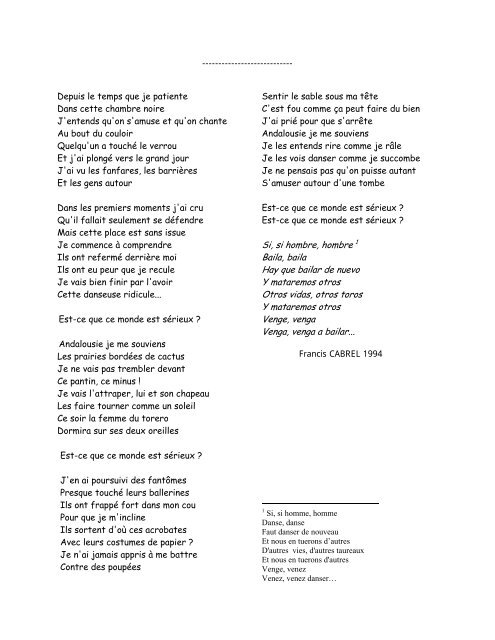 ----------------------------

Depuis le temps que je patiente
Dans cette chambre noire
J'entends qu'on s'amuse et qu'on chante
Au bout du couloir
Quelqu'un a touché le verrou
Et j'ai plongé vers le grand jour
J'ai vu les fanfares, les barrières
Et les gens autour

Dans les premiers moments j'ai cru
Qu'il fallait seulement se défendre
Mais cette place est sans issue
Je commence à comprendre
Ils ont refermé derrière moi
Ils ont eu peur que je recule
Je vais bien finir par l'avoir
Cette danseuse ridicule...

Est-ce que ce monde est sérieux ?

Andalousie je me souviens
Les prairies bordées de cactus
Je ne vais pas trembler devant
Ce pantin, ce minus !
Je vais l'attraper, lui et son chapeau
Les faire tourner comme un soleil
Ce soir la femme du torero
Dormira sur ses deux oreilles

Est-ce que ce monde est sérieux ?

J'en ai poursuivi des fantômes
Presque touché leurs ballerines
Ils ont frappé fort dans mon cou
Pour que je m'incline
Ils sortent d'où ces acrobates
Avec leurs costumes de papier ?
Je n'ai jamais appris à me battre
Contre des poupées

Sentir le sable sous ma tête
C'est fou comme ça peut faire du bien
J'ai prié pour que s'arrête
Andalousie je me souviens
Je les entends rire comme je râle
Je les vois danser comme je succombe
Je ne pensais pas qu'on puisse autant
S'amuser autour d'une tombe

Est-ce que ce monde est sérieux ?
Est-ce que ce monde est sérieux ?

Si, si hombre, hombre $^1$
Baila, baila
Hay que bailar de nuevo
Y mataremos otros
Otros vidas, otros toros
Y mataremos otros
Venge, venga
Venga, venga a bailar...

Francis CABREL 1994

$^1$ Si, si homme, homme
Danse, danse
Faut danser de nouveau
Et nous en tuerons d'autres
D'autres vies, d'autres taureaux
Et nous en tuerons d'autres
Venge, venez
Venez, venez danser…